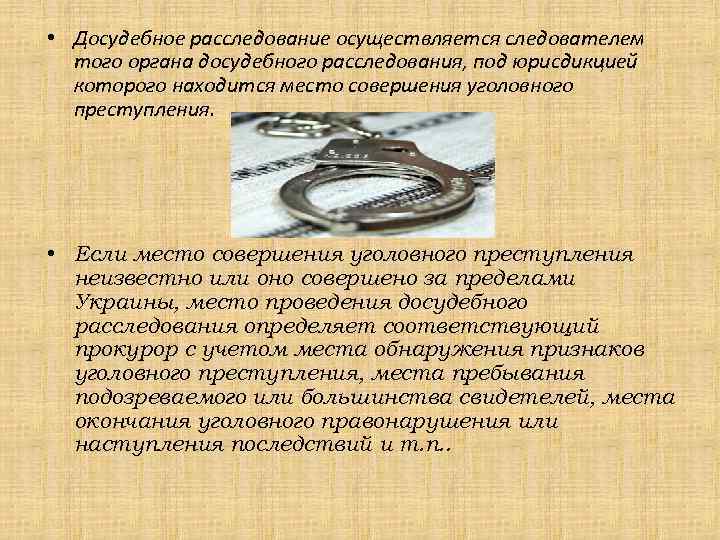 • Досудебное расследование осуществляется следователем того органа досудебного расследования, под юрисдикцией которого находится место совершения уголовного преступления.

• Если место совершения уголовного преступления неизвестно или оно совершено за пределами Украины, место проведения досудебного расследования определяет соответствующий прокурор с учетом места обнаружения признаков уголовного преступления, места пребывания подозреваемого или большинства свидетелей, места окончания уголовного правонарушения или наступления последствий и т.п..